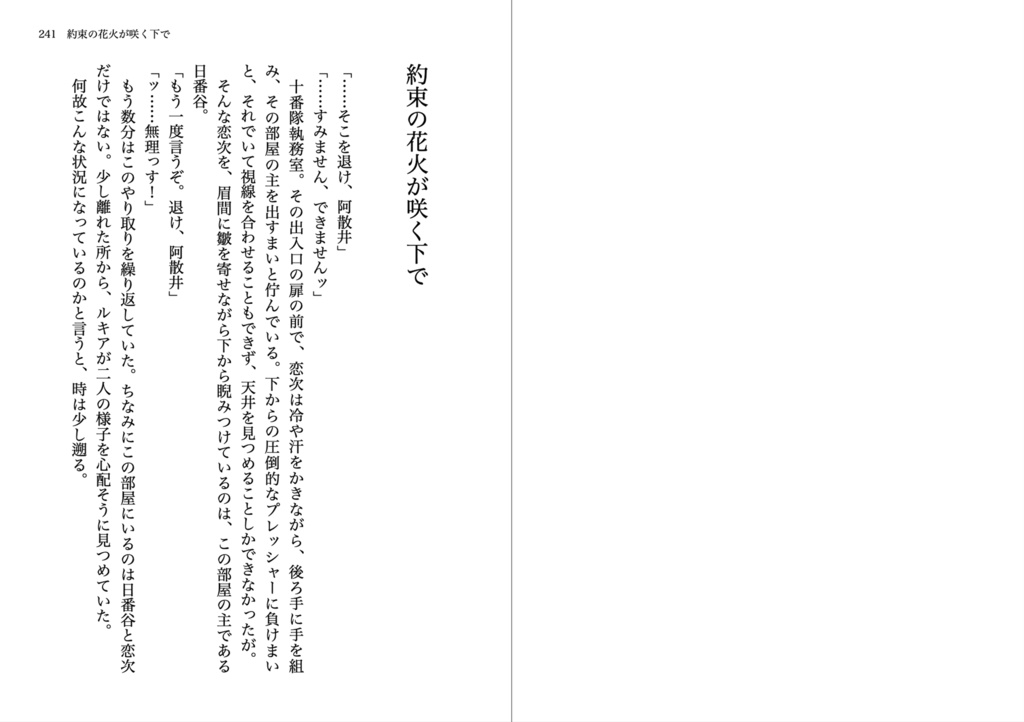 241　約束の花火が咲く下で

約束の花火が咲く下で

「……そこを退け、阿散井」

「……すみません、できませんッ」

十番隊執務室。その出入口の扉の前で、恋次は冷や汗をかきながら、後ろ手に手を組み、その部屋の主を出すまいと佇んでいる。下からの圧倒的なプレッシャーに負けまいと、それでいて視線を合わせることもできず、天井を見つめることしかできなかったが。

そんな恋次を、眉間に皺を寄せながら下から睨みつけているのは、この部屋の主である日番谷。

「もう一度言うぞ。退け、阿散井」

「ッ……無理っす！」

もう数分はこのやり取りを繰り返していた。ちなみにこの部屋にいるのは日番谷と恋次だけではない。少し離れた所から、ルキアが二人の様子を心配そうに見つめていた。

何故こんな状況になっているのかと言うと、時は少し遡る。